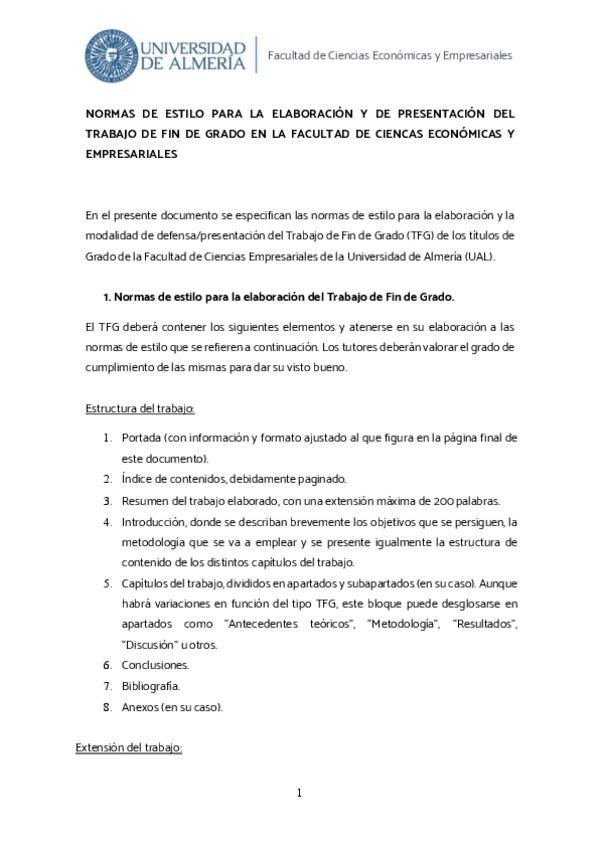 UNIVERSIDAD DE ALMERÍA

Facultad de Ciencias Económicas y Empresariales

NORMAS DE ESTILO PARA LA ELABORACIÓN Y DE PRESENTACIÓN DEL TRABAJO DE FIN DE GRADO EN LA FACULTAD DE CIENCAS ECONÓMICAS Y EMPRESARIALES

En el presente documento se especifican las normas de estilo para la elaboración y la modalidad de defensa/presentación del Trabajo de Fin de Grado (TFG) de los títulos de Grado de la Facultad de Ciencias Empresariales de la Universidad de Almería (UAL).

1. Normas de estilo para la elaboración del Trabajo de Fin de Grado.

El TFG deberá contener los siguientes elementos y atenerse en su elaboración a las normas de estilo que se refieren a continuación. Los tutores deberán valorar el grado de cumplimiento de las mismas para dar su visto bueno.

Estructura del trabajo:

1. Portada (con información y formato ajustado al que figura en la página final de este documento).
2. Índice de contenidos, debidamente paginado.
3. Resumen del trabajo elaborado, con una extensión máxima de 200 palabras.
4. Introducción, donde se describan brevemente los objetivos que se persiguen, la metodología que se va a emplear y se presente igualmente la estructura de contenido de los distintos capítulos del trabajo.
5. Capítulos del trabajo, divididos en apartados y subapartados (en su caso). Aunque habrá variaciones en función del tipo TFG, este bloque puede desglosarse en apartados como "Antecedentes teóricos", "Metodología", "Resultados", "Discusión" u otros.
6. Conclusiones.
7. Bibliografía.
8. Anexos (en su caso).

Extensión del trabajo:

1